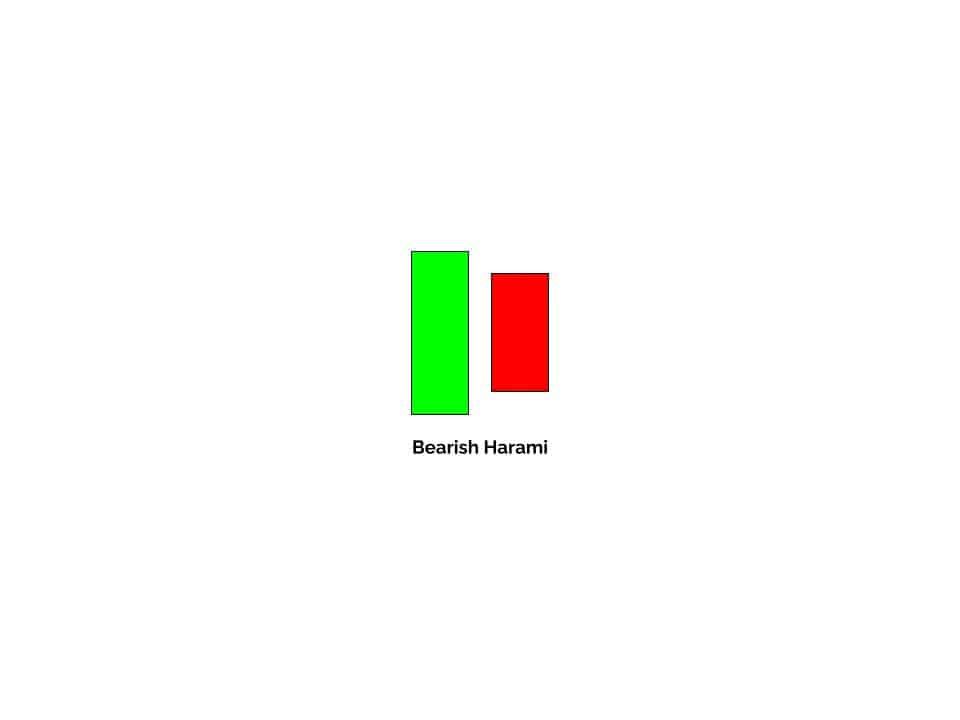 Bearish Harami